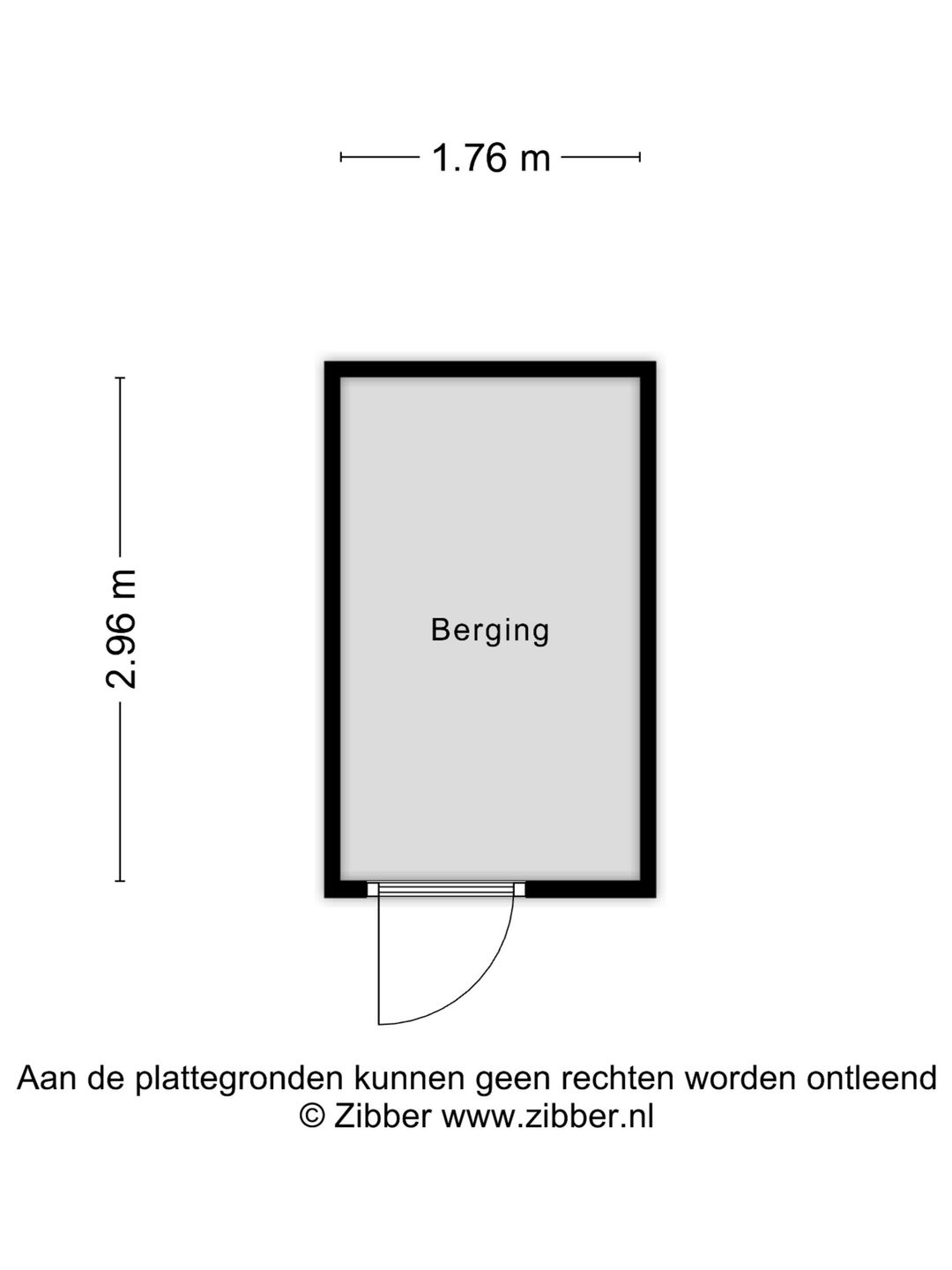 1.76 m

2.96 m

Berging

Aan de plattegronden kunnen geen rechten worden ontleend
© Zibber www.zibber.nl